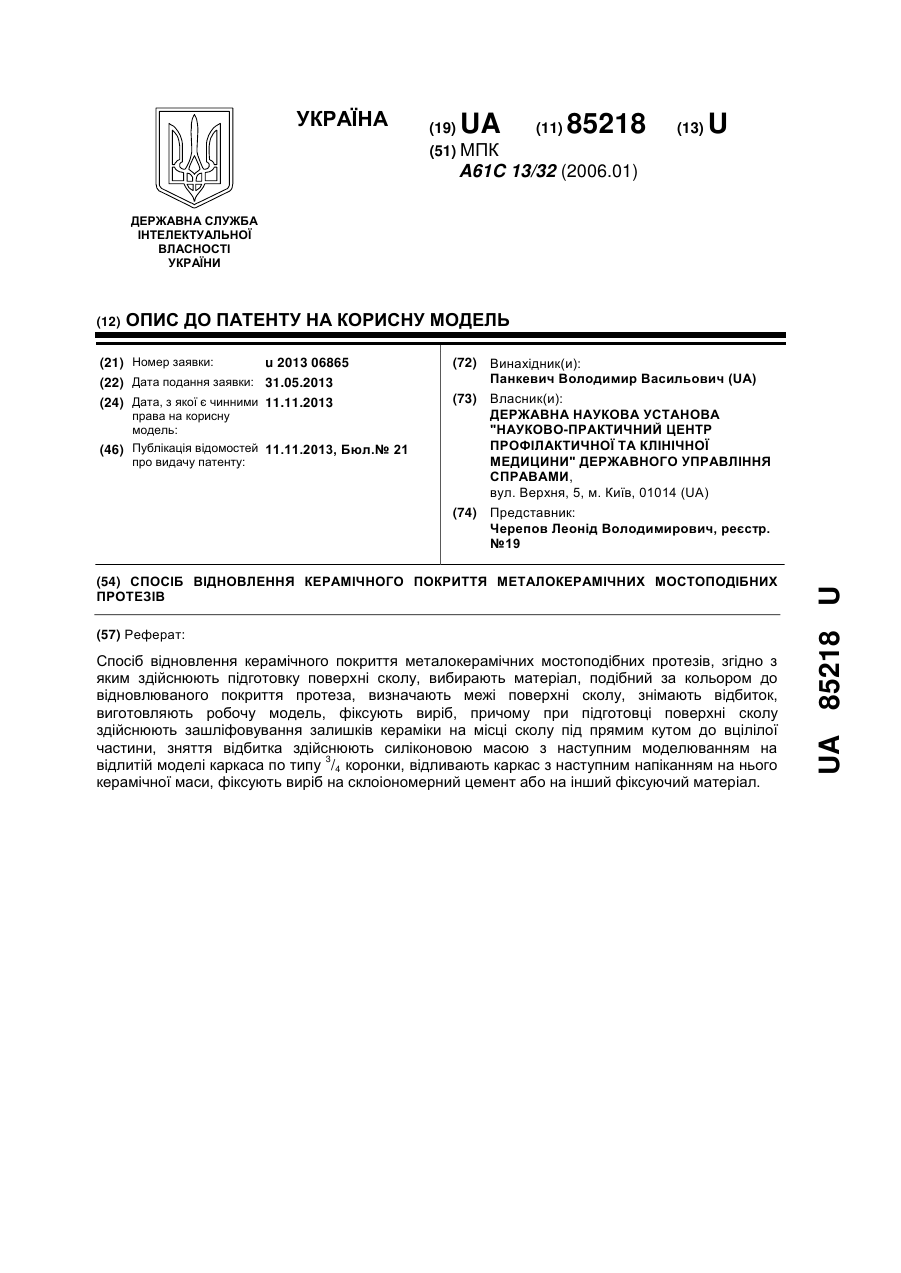 УКРАЇНА

(19) UA (11) 85218 (13) U

(51) МПК
A61C 13/32 (2006.01)

ДЕРЖАВНА СЛУЖБА ІНТЕЛЕКТУАЛЬНОЇ ВЛАСНОСТІ УКРАЇНИ

(12) ОПИС ДО ПАТЕНТУ НА КОРИСНУ МОДЕЛЬ

(21) Номер заявки: u 2013 06865
(22) Дата подання заявки: 31.05.2013
(24) Дата, з якої є чинними права на корисну модель: 11.11.2013
(46) Публікація відомостей про видачу патенту: 11.11.2013, Бюл.№ 21

(72) Винахідник(и):
Панкевич Володимир Васильович (UA)
(73) Власник(и):
ДЕРЖАВНА НАУКОВА УСТАНОВА "НАУКОВО-ПРАКТИЧНИЙ ЦЕНТР ПРОФІЛАКТИЧНОЇ ТА КЛІНІЧНОЇ МЕДИЦИНИ" ДЕРЖАВНОГО УПРАВЛІННЯ СПРАВАМИ,
вул. Верхня, 5, м. Київ, 01014 (UA)
(74) Представник:
Черепов Леонід Володимирович, реєстр. №19

(54) СПОСІБ ВІДНОВЛЕННЯ КЕРАМІЧНОГО ПОКРИТТЯ МЕТАЛОКЕРАМІЧНИХ МОСТОПОДІБНИХ ПРОТЕЗІВ

(57) Реферат:

Спосіб відновлення керамічного покриття металокерамічних мостоподібних протезів, згідно з яким здійснюють підготовку поверхні сколу, вибирають матеріал, подібний за кольором до відновлюваного покриття протеза, визначають межі поверхні сколу, знімають відбиток, виготовляють робочу модель, фіксують виріб, причому при підготовці поверхні сколу здійснюють зашліфовування залишків кераміки на місці сколу під прямим кутом до вцілілої частини, зняття відбитка здійснюють силіконовою масою з наступним моделюванням на відлитій моделі каркаса по типу $^3/_4$ коронки, відливають каркас з наступним напіканням на нього керамічної маси, фіксують виріб на склоіономерний цемент або на інший фіксуючий матеріал.

UA 85218 U